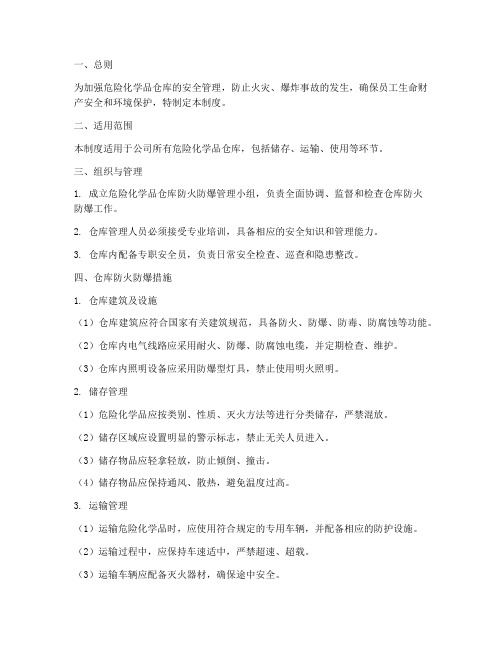 一、总则

为加强危险化学品仓库的安全管理，防止火灾、爆炸事故的发生，确保员工生命财产安全和环境保护，特制定本制度。

二、适用范围

本制度适用于公司所有危险化学品仓库，包括储存、运输、使用等环节。

三、组织与管理

1. 成立危险化学品仓库防火防爆管理小组，负责全面协调、监督和检查仓库防火防爆工作。

2. 仓库管理人员必须接受专业培训，具备相应的安全知识和管理能力。

3. 仓库内配备专职安全员，负责日常安全检查、巡查和隐患整改。

四、仓库防火防爆措施

1. 仓库建筑及设施

（1）仓库建筑应符合国家有关建筑规范，具备防火、防爆、防毒、防腐蚀等功能。

（2）仓库内电气线路应采用耐火、防爆、防腐蚀电缆，并定期检查、维护。

（3）仓库内照明设备应采用防爆型灯具，禁止使用明火照明。

2. 储存管理

（1）危险化学品应按类别、性质、灭火方法等进行分类储存，严禁混放。

（2）储存区域应设置明显的警示标志，禁止无关人员进入。

（3）储存物品应轻拿轻放，防止倾倒、撞击。

（4）储存物品应保持通风、散热，避免温度过高。

3. 运输管理

（1）运输危险化学品时，应使用符合规定的专用车辆，并配备相应的防护设施。

（2）运输过程中，应保持车速适中，严禁超速、超载。

（3）运输车辆应配备灭火器材，确保途中安全。